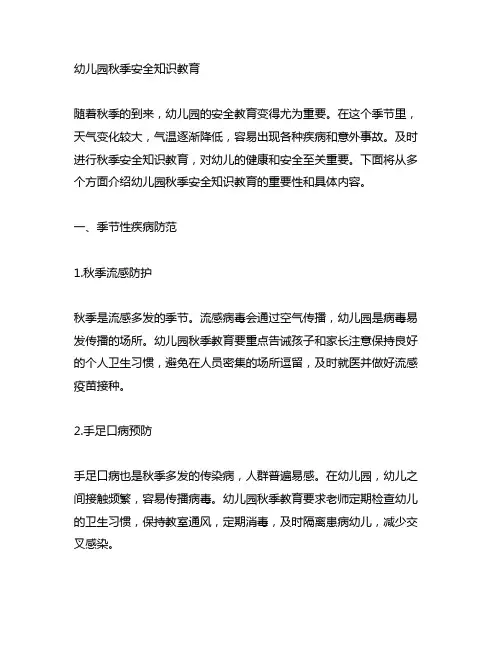 幼儿园秋季安全知识教育

随着秋季的到来，幼儿园的安全教育变得尤为重要。在这个季节里，天气变化较大，气温逐渐降低，容易出现各种疾病和意外事故。及时进行秋季安全知识教育，对幼儿的健康和安全至关重要。下面将从多个方面介绍幼儿园秋季安全知识教育的重要性和具体内容。

一、季节性疾病防范

1.秋季流感防护

秋季是流感多发的季节。流感病毒会通过空气传播，幼儿园是病毒易发传播的场所。幼儿园秋季教育要重点告诫孩子和家长注意保持良好的个人卫生习惯，避免在人员密集的场所逗留，及时就医并做好流感疫苗接种。

2.手足口病预防

手足口病也是秋季多发的传染病，人群普遍易感。在幼儿园，幼儿之间接触频繁，容易传播病毒。幼儿园秋季教育要求老师定期检查幼儿的卫生习惯，保持教室通风，定期消毒，及时隔离患病幼儿，减少交叉感染。